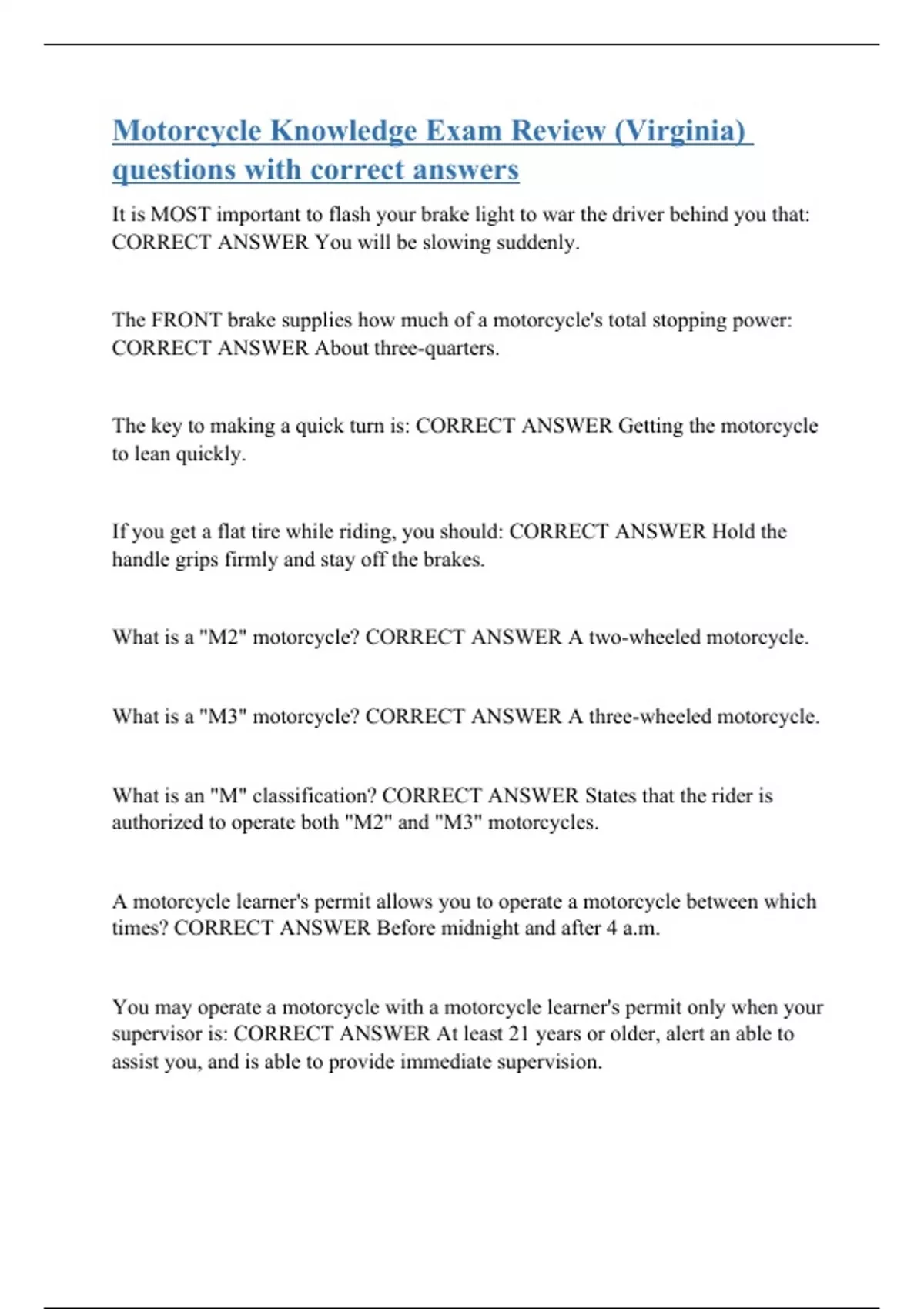 Motorcycle Knowledge Exam Review (Virginia) questions with correct answers

It is MOST important to flash your brake light to war the driver behind you that: CORRECT ANSWER You will be slowing suddenly.

The FRONT brake supplies how much of a motorcycle's total stopping power: CORRECT ANSWER About three-quarters.

The key to making a quick turn is: CORRECT ANSWER Getting the motorcycle to lean quickly.

If you get a flat tire while riding, you should: CORRECT ANSWER Hold the handle grips firmly and stay off the brakes.

What is a "M2" motorcycle? CORRECT ANSWER A two-wheeled motorcycle.

What is a "M3" motorcycle? CORRECT ANSWER A three-wheeled motorcycle.

What is an "M" classification? CORRECT ANSWER States that the rider is authorized to operate both "M2" and "M3" motorcycles.

A motorcycle learner's permit allows you to operate a motorcycle between which times? CORRECT ANSWER Before midnight and after 4 a.m.

You may operate a motorcycle with a motorcycle learner's permit only when your supervisor is: CORRECT ANSWER At least 21 years or older, alert an able to assist you, and is able to provide immediate supervision.